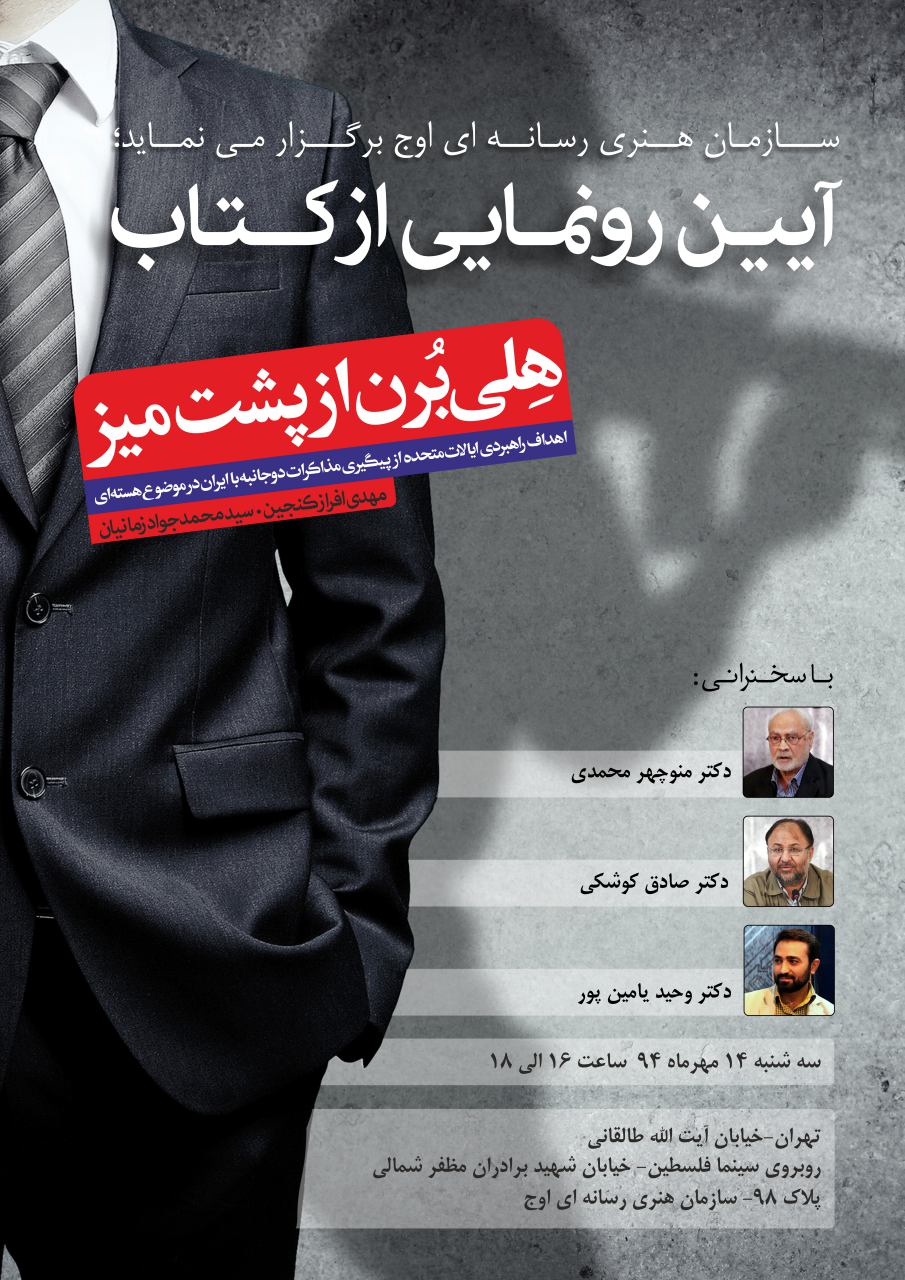 سازمان هنری رسانه ای اوج برگزار می نماید؛

آیین رونمایی از کتاب

هِلی بُرن از پشت میز

اهداف راهبردی ایالات متحده از پیگیری مذاکرات دوجانبه با ایران در موضوع هسته‌ای

مهدی افراز کنجین • سید محمدجواد زمانیان

با سخنرانی:

دکتر منوچهر محمدی

دکتر صادق کوشکی

دکتر وحید یامین پور

سه شنبه ۱۴ مهرماه ۹۴ ساعت ۱۶ الی ۱۸

تهران-خیابان آیت الله طالقانی
روبروی سینما فلسطین- خیابان شهید برادران مظفر شمالی
پلاک ۹۸- سازمان هنری رسانه ای اوج